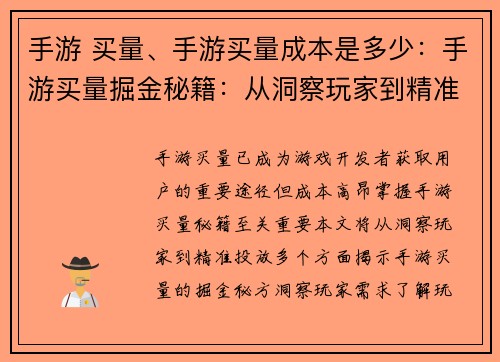 手游 买量、手游买量成本是多少：手游买量掘金秘籍：从洞察玩家到精准

手游买量已成为游戏开发者获取用户的重要途径但成本高昂掌握手游买量秘籍至关重要本文将从洞察玩家到精准投放多个方面揭示手游买量的掘金秘方洞察玩家需求了解玩